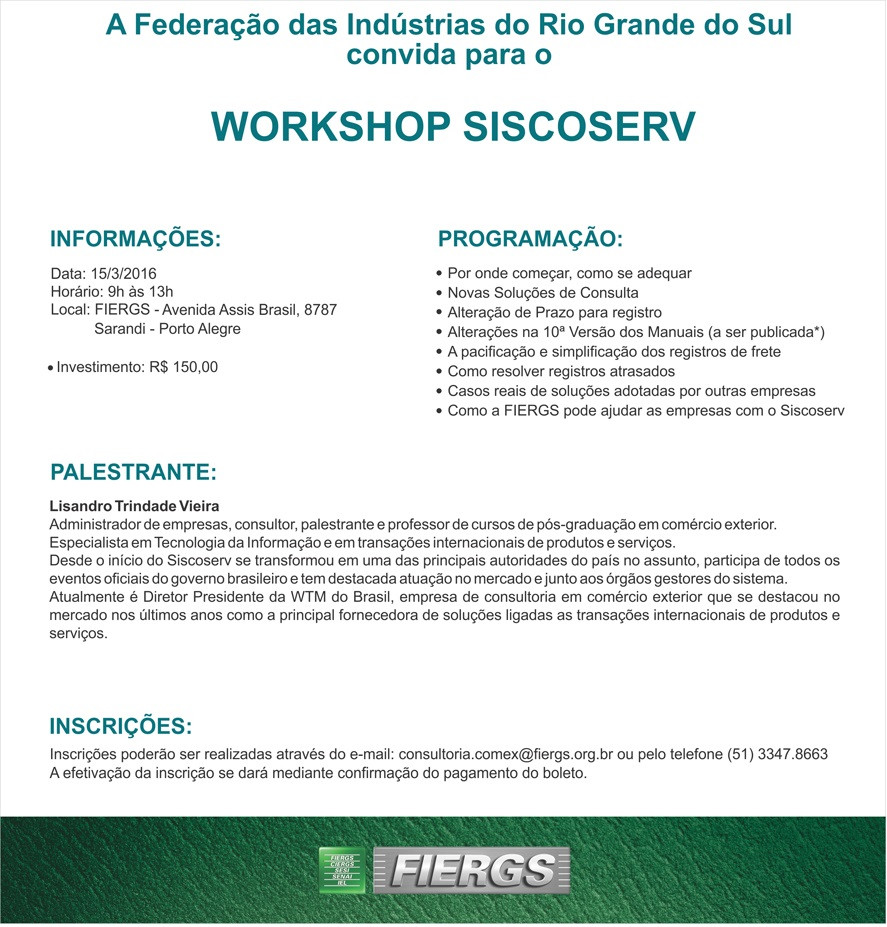 A Federação das Indústrias do Rio Grande do Sul convida para o

WORKSHOP SISCOSERV

INFORMAÇÕES:

Data: 15/3/2016
Horário: 9h às 13h
Local: FIERGS - Avenida Assis Brasil, 8787
Sarandi - Porto Alegre

• Investimento: R$ 150,00

PROGRAMAÇÃO:

• Por onde começar, como se adequar
• Novas Soluções de Consulta
• Alteração de Prazo para registro
• Alterações na 10ª Versão dos Manuais (a ser publicada*)
• A pacificação e simplificação dos registros de frete
• Como resolver registros atrasados
• Casos reais de soluções adotadas por outras empresas
• Como a FIERGS pode ajudar as empresas com o Siscoserv

PALESTRANTE:

Lisandro Trindade Vieira
Administrador de empresas, consultor, palestrante e professor de cursos de pós-graduação em comércio exterior. Especialista em Tecnologia da Informação e em transações internacionais de produtos e serviços.
Desde o início do Siscoserv se transformou em uma das principais autoridades do país no assunto, participa de todos os eventos oficiais do governo brasileiro e tem destacada atuação no mercado e junto aos órgãos gestores do sistema.
Atualmente é Diretor Presidente da WTM do Brasil, empresa de consultoria em comércio exterior que se destacou no mercado nos últimos anos como a principal fornecedora de soluções ligadas as transações internacionais de produtos e serviços.

INSCRIÇÕES:

Inscrições poderão ser realizadas através do e-mail: consultoria.comex@fiergs.org.br ou pelo telefone (51) 3347.8663
A efetivação da inscrição se dará mediante confirmação do pagamento do boleto.

FIERGS CIERGS SESI SENAI IEL
FIERGS